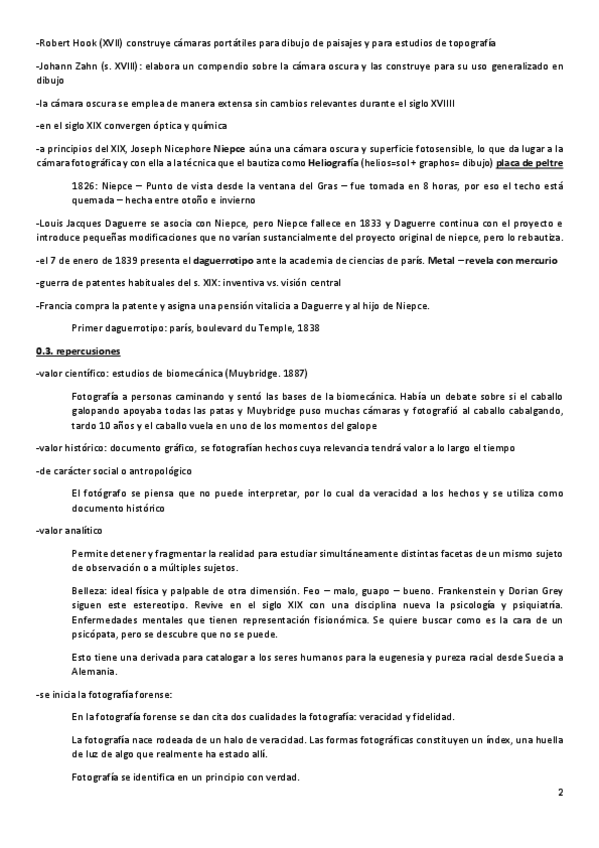 -Robert Hook (XVII) construye cámaras portátiles para dibujo de paisajes y para estudios de topografía

-Johann Zahn (s. XVIII): elabora un compendio sobre la cámara oscura y las construye para su uso generalizado en dibujo

-la cámara oscura se emplea de manera extensa sin cambios relevantes durante el siglo XVIIII

-en el siglo XIX convergen óptica y química

-a principios del XIX, Joseph Nicephore Niepce aúna una cámara oscura y superficie fotosensible, lo que da lugar a la cámara fotográfica y con ella a la técnica que el bautiza como Heliografía (helios=sol + graphos= dibujo) placa de peltre

1826: Niepce – Punto de vista desde la ventana del Gras – fue tomada en 8 horas, por eso el techo está quemada – hecha entre otoño e invierno

-Louis Jacques Daguerre se asocia con Niepce, pero Niepce fallece en 1833 y Daguerre continua con el proyecto e introduce pequeñas modificaciones que no varían sustancialmente del proyecto original de niepce, pero lo rebautiza.

-el 7 de enero de 1839 presenta el daguerrotipo ante la academia de ciencias de parís. Metal – revela con mercurio

-guerra de patentes habituales del s. XIX: inventiva vs. visión central

-Francia compra la patente y asigna una pensión vitalicia a Daguerre y al hijo de Niepce.

Primer daguerrotipo: parís, boulevard du Temple, 1838

0.3. repercusiones

-valor científico: estudios de biomecánica (Muybridge. 1887)

Fotografía a personas caminando y sentó las bases de la biomecánica. Había un debate sobre si el caballo galopando apoyaba todas las patas y Muybridge puso muchas cámaras y fotografió al caballo cabalgando, tardo 10 años y el caballo vuela en uno de los momentos del galope

-valor histórico: documento gráfico, se fotografían hechos cuya relevancia tendrá valor a lo largo el tiempo

-de carácter social o antropológico

El fotógrafo se piensa que no puede interpretar, por lo cual da veracidad a los hechos y se utiliza como documento histórico

-valor analítico

Permite detener y fragmentar la realidad para estudiar simultáneamente distintas facetas de un mismo sujeto de observación o a múltiples sujetos.

Belleza: ideal física y palpable de otra dimensión. Feo – malo, guapo – bueno. Frankenstein y Dorian Grey siguen este estereotipo. Revive en el siglo XIX con una disciplina nueva la psicología y psiquiatría. Enfermedades mentales que tienen representación fisionómica. Se quiere buscar como es la cara de un psicópata, pero se descubre que no se puede.

Esto tiene una derivada para catalogar a los seres humanos para la eugenesia y pureza racial desde Suecia a Alemania.

-se inicia la fotografía forense:

En la fotografía forense se dan cita dos cualidades la fotografía: veracidad y fidelidad.

La fotografía nace rodeada de un halo de veracidad. Las formas fotográficas constituyen un índex, una huella de luz de algo que realmente ha estado allí.

Fotografía se identifica en un principio con verdad.

2